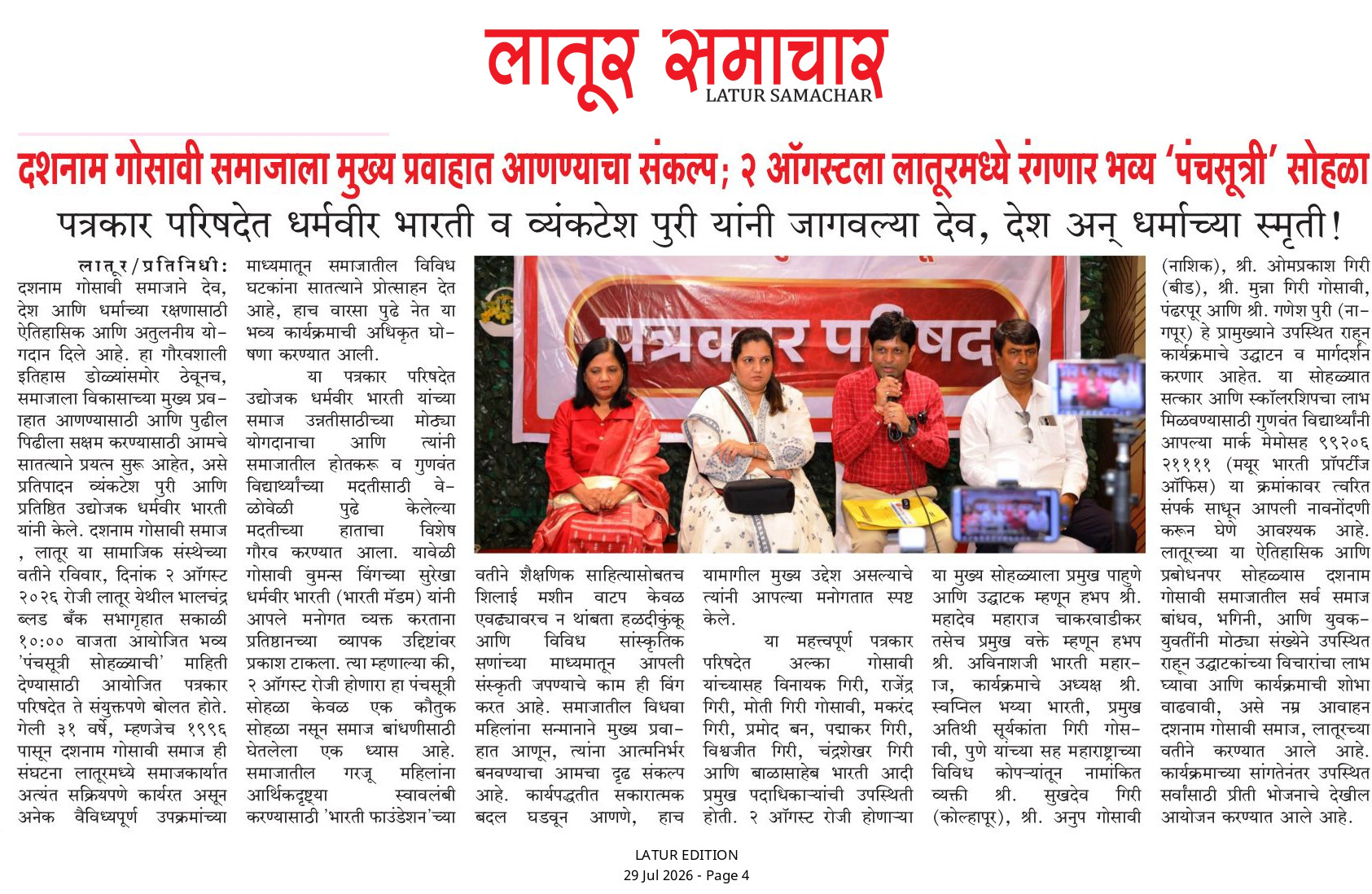 लातूर समाचार
LATUR SAMACHAR

दशनाम गोसावी समाजाला मुख्य प्रवाहात आणण्याचा संकल्प; २ ऑगस्टला लातूरमध्ये रंगणार भव्य 'पंचसूत्री' सोहळा

पत्रकार परिषदेत धर्मवीर भारती व व्यंकटेश पुरी यांनी जागवल्या देव, देश अन् धर्माच्या स्मृती!

लातूर/प्रतिनिधी: दशनाम गोसावी समाजाने देव, देश आणि धर्माच्या रक्षणासाठी ऐतिहासिक आणि अतुलनीय योगदान दिले आहे. हा गौरवशाली इतिहास डोळ्यांसमोर ठेवूनच, समाजाला विकासाच्या मुख्य प्रवाहात आणण्यासाठी आणि पुढील पिढीला सक्षम करण्यासाठी आमचे सातत्याने प्रयत्न सुरू आहेत, असे प्रतिपादन व्यंकटेश पुरी आणि प्रतिष्ठित उद्योजक धर्मवीर भारती यांनी केले. दशनाम गोसावी समाज , लातूर या सामाजिक संस्थेच्या वतीने रविवार, दिनांक २ ऑगस्ट २०२६ रोजी लातूर येथील भालचंद्र ब्लड बँक सभागृहात सकाळी १०:०० वाजता आयोजित भव्य 'पंचसूत्री सोहळ्याची' माहिती देण्यासाठी आयोजित पत्रकार परिषदेत ते संयुक्तपणे बोलत होते. गेली ३१ वर्षे, म्हणजेच १९९६ पासून दशनाम गोसावी समाज ही संघटना लातूरमध्ये समाजकार्यात अत्यंत सक्रियपणे कार्यरत असून अनेक वैविध्यपूर्ण उपक्रमांच्या माध्यमातून समाजातील विविध घटकांना सातत्याने प्रोत्साहन देत आहे, हाच वारसा पुढे नेत या भव्य कार्यक्रमाची अधिकृत घोषणा करण्यात आली.

या पत्रकार परिषदेत उद्योजक धर्मवीर भारती यांच्या समाज उन्नतीसाठीच्या मोठ्या योगदानाचा आणि त्यांनी समाजातील होतकरू व गुणवंत विद्यार्थ्यांच्या मदतीसाठी वेळोवेळी पुढे केलेल्या मदतीच्या हाताचा विशेष गौरव करण्यात आला. यावेळी गोसावी वुमन्स विंगच्या सुरेखा धर्मवीर भारती (भारती मॅडम) यांनी आपले मनोगत व्यक्त करताना प्रतिष्ठानच्या व्यापक उद्दिष्टांवर प्रकाश टाकला. त्या म्हणाल्या की, २ ऑगस्ट रोजी होणारा हा पंचसूत्री सोहळा केवळ एक कौतुक सोहळा नसून समाज बांधणीसाठी घेतलेला एक ध्यास आहे. समाजातील गरजू महिलांना आर्थिकदृष्ट्या स्वावलंबी करण्यासाठी 'भारती फाउंडेशन'च्या वतीने शैक्षणिक साहित्यासोबतच शिलाई मशीन वाटप केवळ एवढ्यावरच न थांबता हळदीकुंकू आणि विविध सांस्कृतिक सणांच्या माध्यमातून आपली संस्कृती जपण्याचे काम ही विंग करत आहे. समाजातील विधवा महिलांना सन्मानाने मुख्य प्रवाहात आणून, त्यांना आत्मनिर्भर बनवण्याचा आमचा दृढ संकल्प आहे. कार्यपद्धतीत सकारात्मक बदल घडवून आणणे, हाच यामागील मुख्य उद्देश असल्याचे त्यांनी आपल्या मनोगतात स्पष्ट केले.

या महत्त्वपूर्ण पत्रकार परिषदेत अल्का गोसावी यांच्यासह विनायक गिरी, राजेंद्र गिरी, मोती गिरी गोसावी, मकरंद गिरी, प्रमोद बन, पद्माकर गिरी, विश्वजीत गिरी, चंद्रशेखर गिरी आणि बाळासाहेब भारती आदी प्रमुख पदाधिकाऱ्यांची उपस्थिती होती. २ ऑगस्ट रोजी होणाऱ्या या मुख्य सोहळ्याला प्रमुख पाहुणे आणि उद्घाटक म्हणून हभप श्री. महादेव महाराज चाकरवाडीकर तसेच प्रमुख वक्ते म्हणून हभप श्री. अविनाशजी भारती महाराज, कार्यक्रमाचे अध्यक्ष श्री. स्वप्निल भय्या भारती, प्रमुख अतिथी सूर्यकांता गिरी गोसावी, पुणे यांच्या सह महाराष्ट्राच्या विविध कोपऱ्यांतून नामांकित व्यक्ती श्री. सुखदेव गिरी (कोल्हापूर), श्री. अनुप गोसावी (नाशिक), श्री. ओमप्रकाश गिरी (बीड), श्री. मुन्ना गिरी गोसावी, पंढरपूर आणि श्री. गणेश पुरी (नागपूर) हे प्रामुख्याने उपस्थित राहून कार्यक्रमाचे उद्घाटन व मार्गदर्शन करणार आहेत. या सोहळ्यात सत्कार आणि स्कॉलरशिपचा लाभ मिळवण्यासाठी गुणवंत विद्यार्थ्यांनी आपल्या मार्क मेमोसह ९९२०६ २११११ (मयूर भारती प्रॉपर्टीज ऑफिस) या क्रमांकावर त्वरित संपर्क साधून आपली नावनोंदणी करून घेणे आवश्यक आहे. लातूरच्या या ऐतिहासिक आणि प्रबोधनपर सोहळ्यास दशनाम गोसावी समाजातील सर्व समाज बांधव, भगिनी, आणि युवक-युवतींनी मोठ्या संख्येने उपस्थित राहून उद्घाटकांच्या विचारांचा लाभ घ्यावा आणि कार्यक्रमाची शोभा वाढवावी, असे नम्र आवाहन दशनाम गोसावी समाज, लातूरच्या वतीने करण्यात आले आहे. कार्यक्रमाच्या सांगतेनंतर उपस्थित सर्वांसाठी प्रीती भोजनाचे देखील आयोजन करण्यात आले आहे.

पत्रकार परिषद

LATUR EDITION
29 Jul 2026 - Page 4